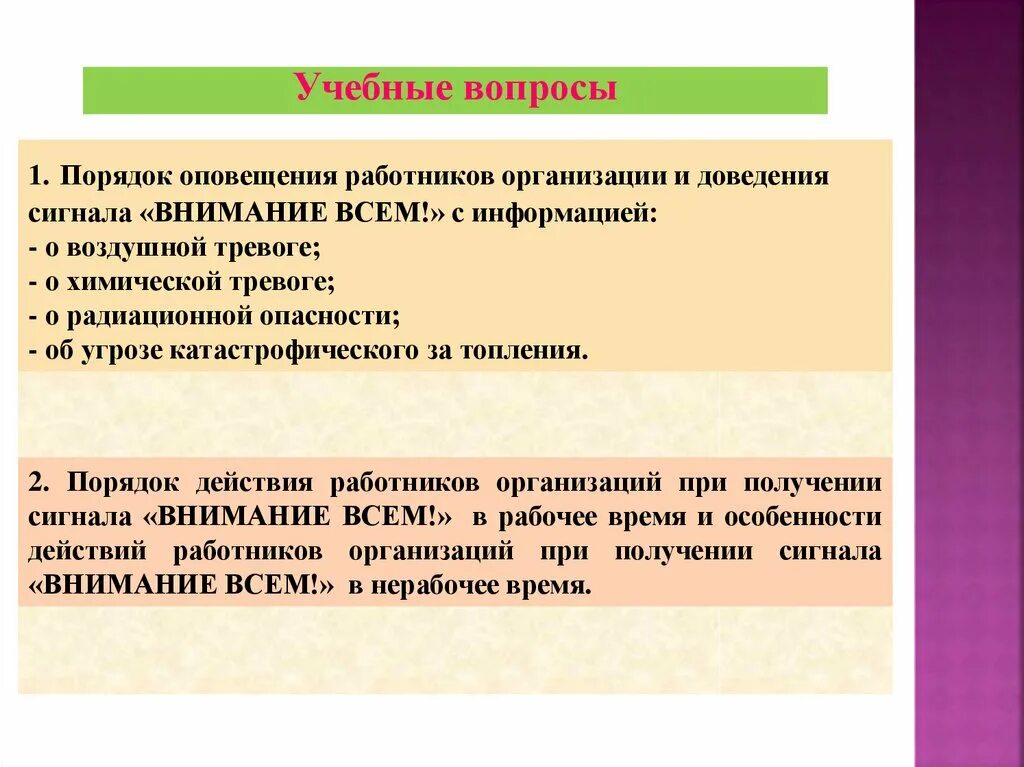 Учебные вопросы

1. Порядок оповещения работников организации и доведения сигнала «ВНИМАНИЕ ВСЕМ!» с информацией:
- о воздушной тревоге;
- о химической тревоге;
- о радиационной опасности;
- об угрозе катастрофического за топления.

2. Порядок действия работников организаций при получении сигнала «ВНИМАНИЕ ВСЕМ!» в рабочее время и особенности действий работников организаций при получении сигнала «ВНИМАНИЕ ВСЕМ!» в нерабочее время.